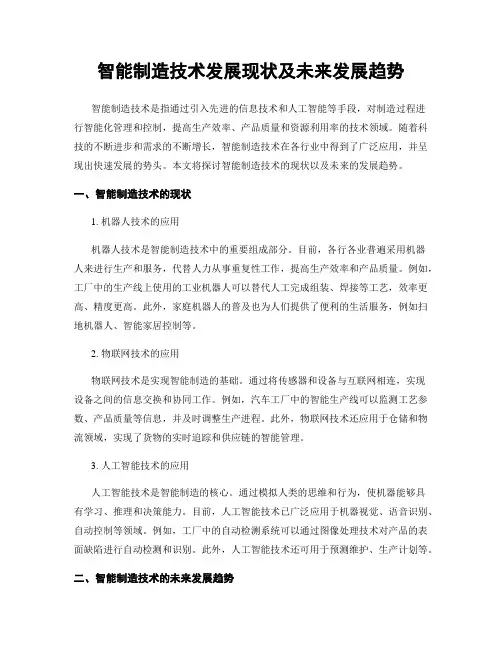 智能制造技术发展现状及未来发展趋势

智能制造技术是指通过引入先进的信息技术和人工智能等手段，对制造过程进行智能化管理和控制，提高生产效率、产品质量和资源利用率的技术领域。随着科技的不断进步和需求的不断增长，智能制造技术在各行业中得到了广泛应用，并呈现出快速发展的势头。本文将探讨智能制造技术的现状以及未来的发展趋势。

一、智能制造技术的现状

1. 机器人技术的应用

机器人技术是智能制造技术中的重要组成部分。目前，各行各业普遍采用机器人来进行生产和服务，代替人力从事重复性工作，提高生产效率和产品质量。例如，工厂中的生产线上使用的工业机器人可以替代人工完成组装、焊接等工艺，效率更高、精度更高。此外，家庭机器人的普及也为人们提供了便利的生活服务，例如扫地机器人、智能家居控制等。

2. 物联网技术的应用

物联网技术是实现智能制造的基础。通过将传感器和设备与互联网相连，实现设备之间的信息交换和协同工作。例如，汽车工厂中的智能生产线可以监测工艺参数、产品质量等信息，并及时调整生产进程。此外，物联网技术还应用于仓储和物流领域，实现了货物的实时追踪和供应链的智能管理。

3. 人工智能技术的应用

人工智能技术是智能制造的核心。通过模拟人类的思维和行为，使机器能够具有学习、推理和决策能力。目前，人工智能技术已广泛应用于机器视觉、语音识别、自动控制等领域。例如，工厂中的自动检测系统可以通过图像处理技术对产品的表面缺陷进行自动检测和识别。此外，人工智能技术还可用于预测维护、生产计划等。

二、智能制造技术的未来发展趋势